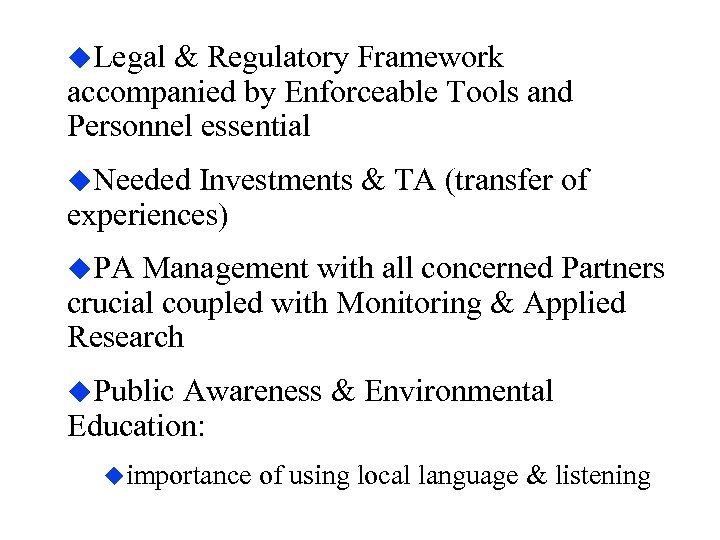 ◆Legal & Regulatory Framework accompanied by Enforceable Tools and Personnel essential

◆Needed Investments & TA (transfer of experiences)

◆PA Management with all concerned Partners crucial coupled with Monitoring & Applied Research

◆Public Awareness & Environmental Education:

◆importance of using local language & listening